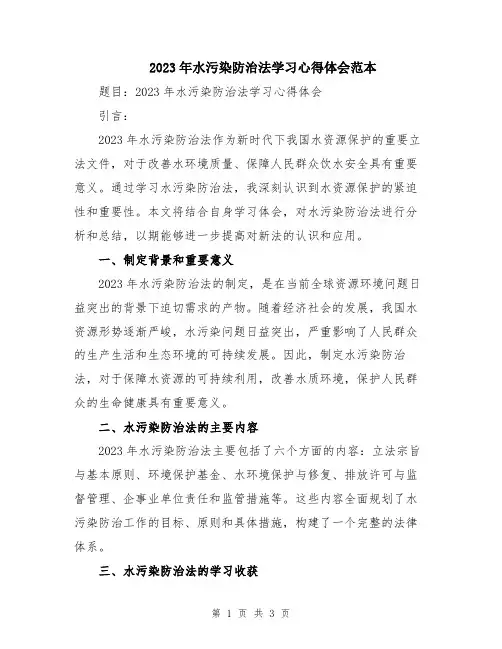 2023年水污染防治法学习心得体会范本

题目：2023年水污染防治法学习心得体会

引言：

2023年水污染防治法作为新时代下我国水资源保护的重要立法文件，对于改善水环境质量、保障人民群众饮水安全具有重要意义。通过学习水污染防治法，我深刻认识到水资源保护的紧迫性和重要性。本文将结合自身学习体会，对水污染防治法进行分析和总结，以期能够进一步提高对新法的认识和应用。

一、制定背景和重要意义

2023年水污染防治法的制定，是在当前全球资源环境问题日益突出的背景下迫切需求的产物。随着经济社会的发展，我国水资源形势逐渐严峻，水污染问题日益突出，严重影响了人民群众的生产生活和生态环境的可持续发展。因此，制定水污染防治法，对于保障水资源的可持续利用，改善水质环境，保护人民群众的生命健康具有重要意义。

二、水污染防治法的主要内容

2023年水污染防治法主要包括了六个方面的内容：立法宗旨与基本原则、环境保护基金、水环境保护与修复、排放许可与监督管理、企事业单位责任和监管措施等。这些内容全面规划了水污染防治工作的目标、原则和具体措施，构建了一个完整的法律体系。

三、水污染防治法的学习收获

第 1 页 共 3 页